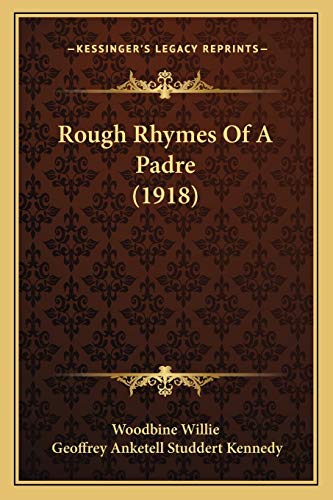 —KESSINGER'S LEGACY REPRINTS—

Rough Rhymes Of A Padre (1918)

Woodbine Willie
Geoffrey Anketell Studdert Kennedy